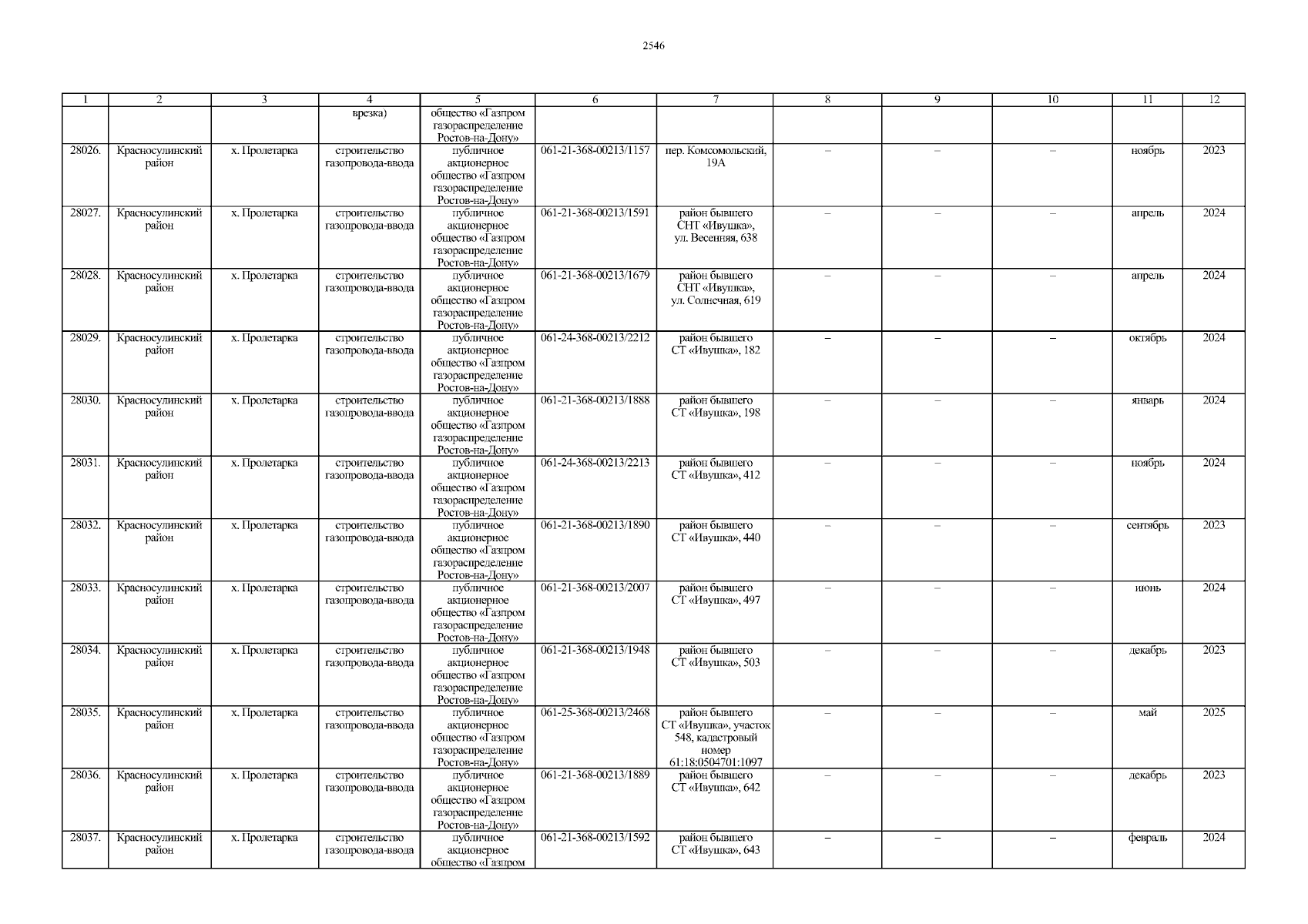 2546

| 1 | 2 | 3 | 4 | 5 | 6 | 7 | 8 | 9 | 10 | 11 | 12 |
|---|---|---|---|---|---|---|---|---|---|---|---|
| | | | врезка) | общество «Газпром газораспределение Ростов-на-Дону» | | | | | | | |
| 28026. | Красносулинский район | х. Пролетарка | строительство газопровода-ввода | публичное акционерное общество «Газпром газораспределение Ростов-на-Дону» | 061-21-368-00213/1157 | пер. Комсомольский, 19А | – | – | – | ноябрь | 2023 |
| 28027. | Красносулинский район | х. Пролетарка | строительство газопровода-ввода | публичное акционерное общество «Газпром газораспределение Ростов-на-Дону» | 061-21-368-00213/1591 | район бывшего СНТ «Ивушка», ул. Весенняя, 638 | – | – | – | апрель | 2024 |
| 28028. | Красносулинский район | х. Пролетарка | строительство газопровода-ввода | публичное акционерное общество «Газпром газораспределение Ростов-на-Дону» | 061-21-368-00213/1679 | район бывшего СНТ «Ивушка», ул. Солнечная, 619 | – | – | – | апрель | 2024 |
| 28029. | Красносулинский район | х. Пролетарка | строительство газопровода-ввода | публичное акционерное общество «Газпром газораспределение Ростов-на-Дону» | 061-24-368-00213/2212 | район бывшего СТ «Ивушка», 182 | – | – | – | октябрь | 2024 |
| 28030. | Красносулинский район | х. Пролетарка | строительство газопровода-ввода | публичное акционерное общество «Газпром газораспределение Ростов-на-Дону» | 061-21-368-00213/1888 | район бывшего СТ «Ивушка», 198 | – | – | – | январь | 2024 |
| 28031. | Красносулинский район | х. Пролетарка | строительство газопровода-ввода | публичное акционерное общество «Газпром газораспределение Ростов-на-Дону» | 061-24-368-00213/2213 | район бывшего СТ «Ивушка», 412 | – | – | – | ноябрь | 2024 |
| 28032. | Красносулинский район | х. Пролетарка | строительство газопровода-ввода | публичное акционерное общество «Газпром газораспределение Ростов-на-Дону» | 061-21-368-00213/1890 | район бывшего СТ «Ивушка», 440 | – | – | – | сентябрь | 2023 |
| 28033. | Красносулинский район | х. Пролетарка | строительство газопровода-ввода | публичное акционерное общество «Газпром газораспределение Ростов-на-Дону» | 061-21-368-00213/2007 | район бывшего СТ «Ивушка», 497 | – | – | – | июнь | 2024 |
| 28034. | Красносулинский район | х. Пролетарка | строительство газопровода-ввода | публичное акционерное общество «Газпром газораспределение Ростов-на-Дону» | 061-21-368-00213/1948 | район бывшего СТ «Ивушка», 503 | – | – | – | декабрь | 2023 |
| 28035. | Красносулинский район | х. Пролетарка | строительство газопровода-ввода | публичное акционерное общество «Газпром газораспределение Ростов-на-Дону» | 061-25-368-00213/2468 | район бывшего СТ «Ивушка», участок 548, кадастровый номер 61:18:0504701:1097 | – | – | – | май | 2025 |
| 28036. | Красносулинский район | х. Пролетарка | строительство газопровода-ввода | публичное акционерное общество «Газпром газораспределение Ростов-на-Дону» | 061-21-368-00213/1889 | район бывшего СТ «Ивушка», 642 | – | – | – | декабрь | 2023 |
| 28037. | Красносулинский район | х. Пролетарка | строительство газопровода-ввода | публичное акционерное общество «Газпром | 061-21-368-00213/1592 | район бывшего СТ «Ивушка», 643 | – | – | – | февраль | 2024 |